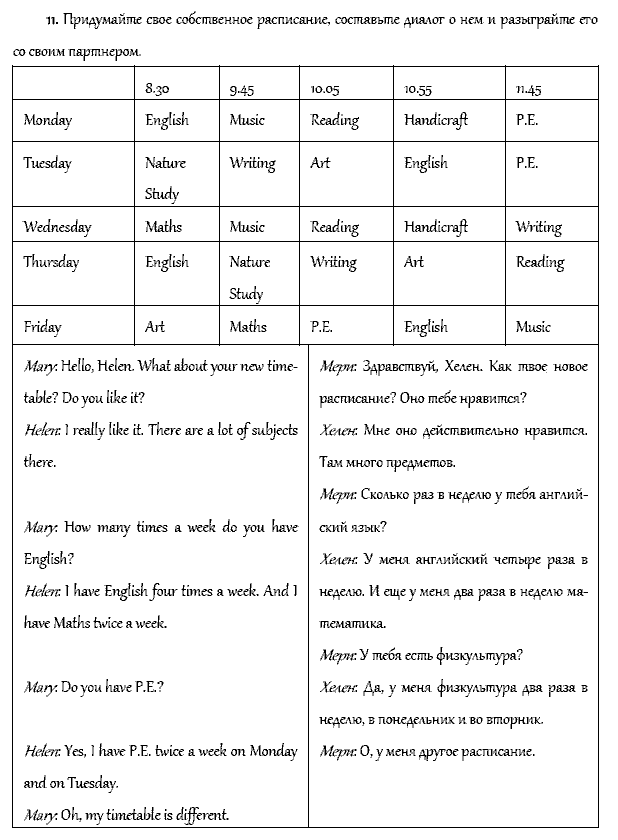 11. Придумайте свое собственное расписание, составьте диалог о нем и разыграйте его со своим партнером.

| | 8.30 | 9.45 | 10.05 | 10.55 | 11.45 |
|---|---|---|---|---|---|
| Monday | English | Music | Reading | Handicraft | P.E. |
| Tuesday | Nature Study | Writing | Art | English | P.E. |
| Wednesday | Maths | Music | Reading | Handicraft | Writing |
| Thursday | English | Nature Study | Writing | Art | Reading |
| Friday | Art | Maths | P.E. | English | Music |

Mary: Hello, Helen. What about your new timetable? Do you like it?

Helen: I really like it. There are a lot of subjects there.

Mary: How many times a week do you have English?

Helen: I have English four times a week. And I have Maths twice a week.

Mary: Do you have P.E.?

Helen: Yes, I have P.E. twice a week on Monday and on Tuesday.

Mary: Oh, my timetable is different.

Мери: Здравствуй, Хелен. Как твое новое расписание? Оно тебе нравится?

Хелен: Мне оно действительно нравится. Там много предметов.

Мери: Сколько раз в неделю у тебя английский язык?

Хелен: У меня английский четыре раза в неделю. И еще у меня два раза в неделю математика.

Мери: У тебя есть физкультура?

Хелен: Да, у меня физкультура два раза в неделю, в понедельник и во вторник.

Мери: О, у меня другое расписание.